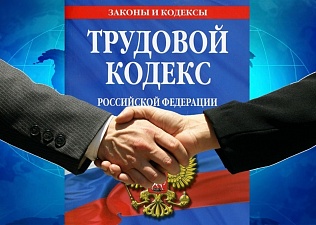 ЗАКОНЫ И КОДЕКСЫ

ТРУДОВОЙ КОДЕКС

РОССИЙСКОЙ ФЕДЕРАЦИИ